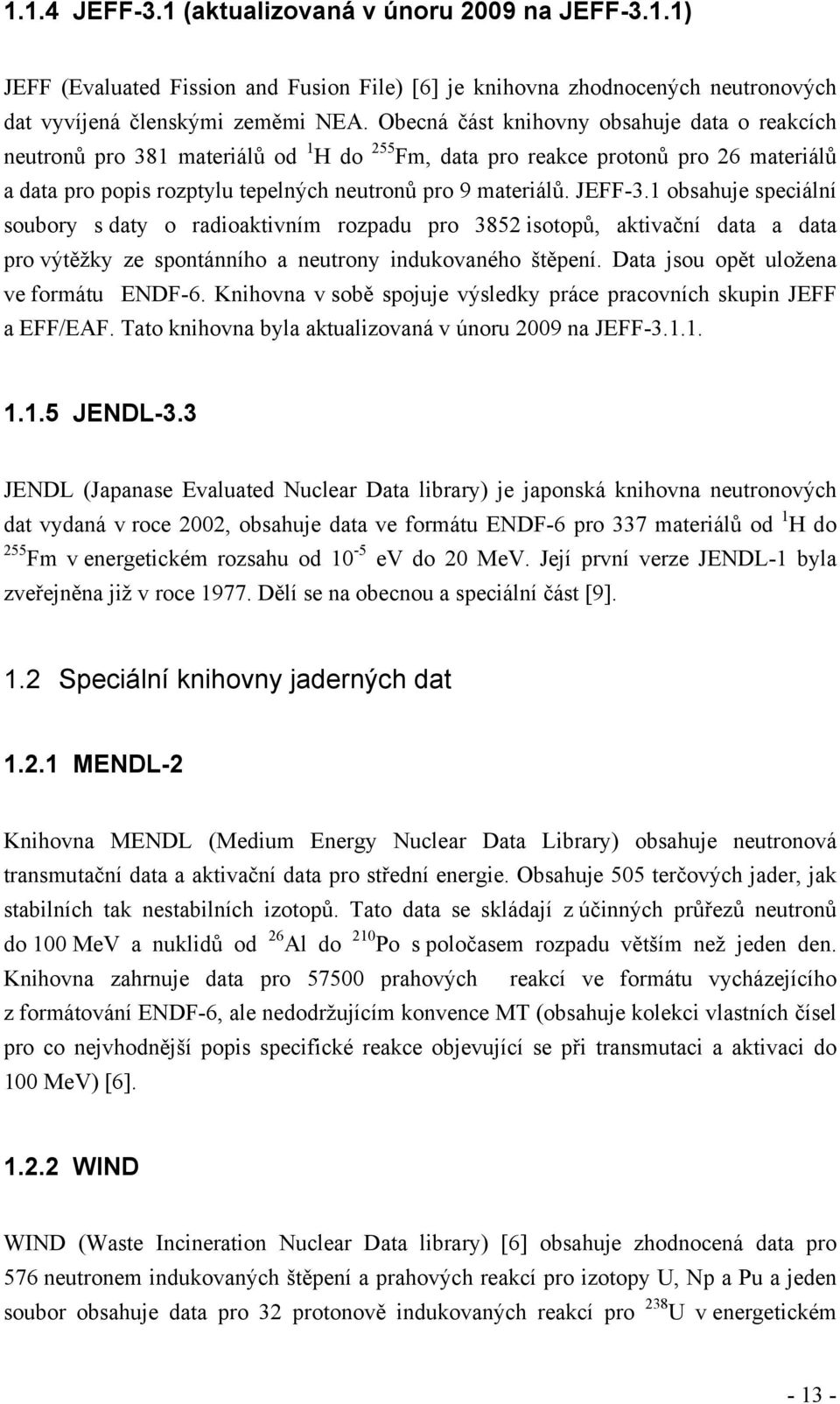 1.1.4 JEFF-3.1 (aktualizovaná v únoru 2009 na JEFF-3.1.1)

JEFF (Evaluated Fission and Fusion File) [6] je knihovna zhodnocených neutronových dat vyvíjená členskými zeměmi NEA. Obecná část knihovny obsahuje data o reakcích neutronů pro 381 materiálů od $^{1}$H do $^{255}$Fm, data pro reakce protonů pro 26 materiálů a data pro popis rozptylu tepelných neutronů pro 9 materiálů. JEFF-3.1 obsahuje speciální soubory s daty o radioaktivním rozpadu pro 3852 isotopů, aktivační data a data pro výtěžky ze spontánního a neutrony indukovaného štěpení. Data jsou opět uložena ve formátu ENDF-6. Knihovna v sobě spojuje výsledky práce pracovních skupin JEFF a EFF/EAF. Tato knihovna byla aktualizovaná v únoru 2009 na JEFF-3.1.1.

1.1.5 JENDL-3.3

JENDL (Japanase Evaluated Nuclear Data library) je japonská knihovna neutronových dat vydaná v roce 2002, obsahuje data ve formátu ENDF-6 pro 337 materiálů od $^{1}$H do $^{255}$Fm v energetickém rozsahu od $10^{-5}$ eV do 20 MeV. Její první verze JENDL-1 byla zveřejněna již v roce 1977. Dělí se na obecnou a speciální část [9].

1.2 Speciální knihovny jaderných dat

1.2.1 MENDL-2

Knihovna MENDL (Medium Energy Nuclear Data Library) obsahuje neutronová transmutační data a aktivační data pro střední energie. Obsahuje 505 terčových jader, jak stabilních tak nestabilních izotopů. Tato data se skládají z účinných průřezů neutronů do 100 MeV a nuklidů od $^{26}$Al do $^{210}$Po s poločasem rozpadu větším než jeden den. Knihovna zahrnuje data pro 57500 prahových reakcí ve formátu vycházejícího z formátování ENDF-6, ale nedodržujícím konvence MT (obsahuje kolekci vlastních čísel pro co nejvhodnější popis specifické reakce objevující se při transmutaci a aktivaci do 100 MeV) [6].

1.2.2 WIND

WIND (Waste Incineration Nuclear Data library) [6] obsahuje zhodnocená data pro 576 neutronem indukovaných štěpení a prahových reakcí pro izotopy U, Np a Pu a jeden soubor obsahuje data pro 32 protonově indukovaných reakcí pro $^{238}$U v energetickém

- 13 -